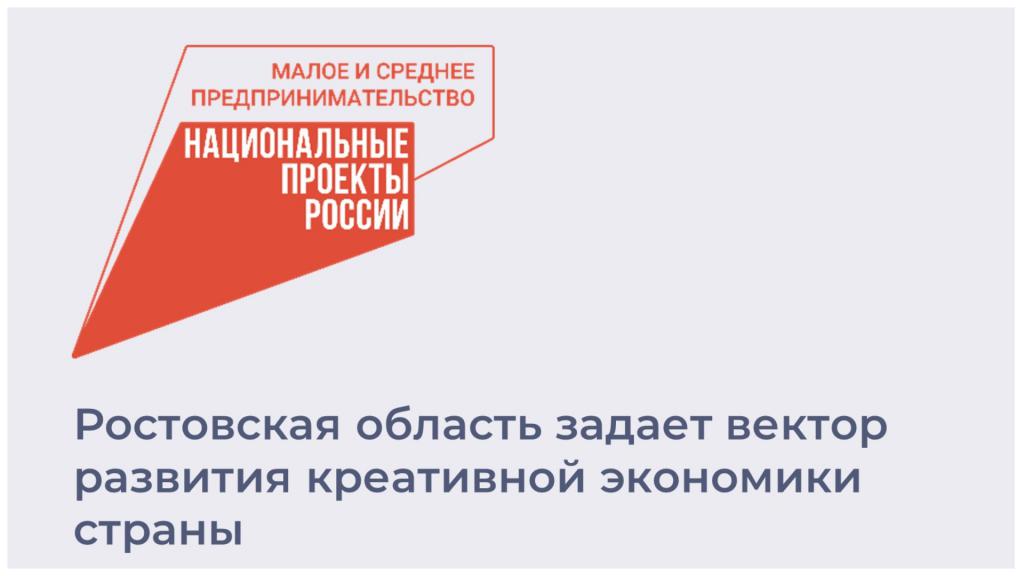 МАЛОЕ И СРЕДНЕЕ ПРЕДПРИНИМАТЕЛЬСТВО

НАЦИОНАЛЬНЫЕ ПРОЕКТЫ РОССИИ

Ростовская область задает вектор развития креативной экономики страны